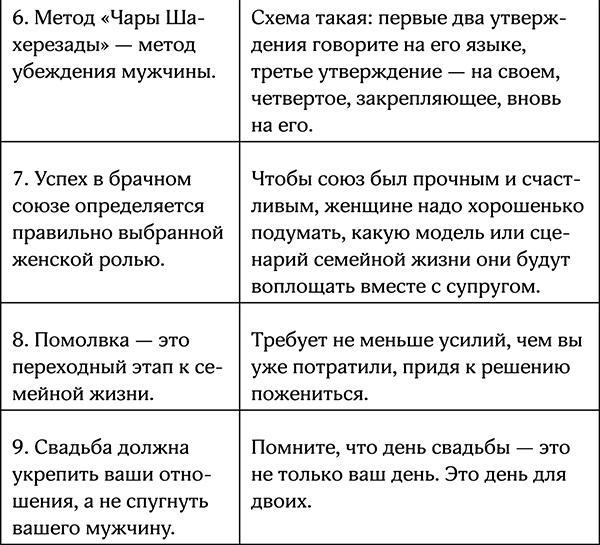 | | |
|---|---|
| 6. Метод «Чары Шахерезады» — метод убеждения мужчины. | Схема такая: первые два утверждения говорите на его языке, третье утверждение — на своем, четвертое, закрепляющее, вновь на его. |
| 7. Успех в брачном союзе определяется правильно выбранной женской ролью. | Чтобы союз был прочным и счастливым, женщине надо хорошенько подумать, какую модель или сценарий семейной жизни они будут воплощать вместе с супругом. |
| 8. Помолвка — это переходный этап к семейной жизни. | Требует не меньше усилий, чем вы уже потратили, придя к решению пожениться. |
| 9. Свадьба должна укрепить ваши отношения, а не спугнуть вашего мужчину. | Помните, что день свадьбы — это не только ваш день. Это день для двоих. |